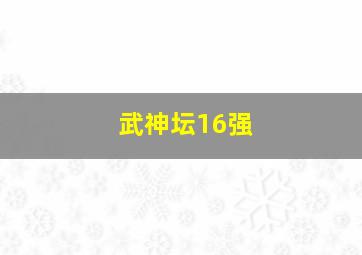 武神坛16强